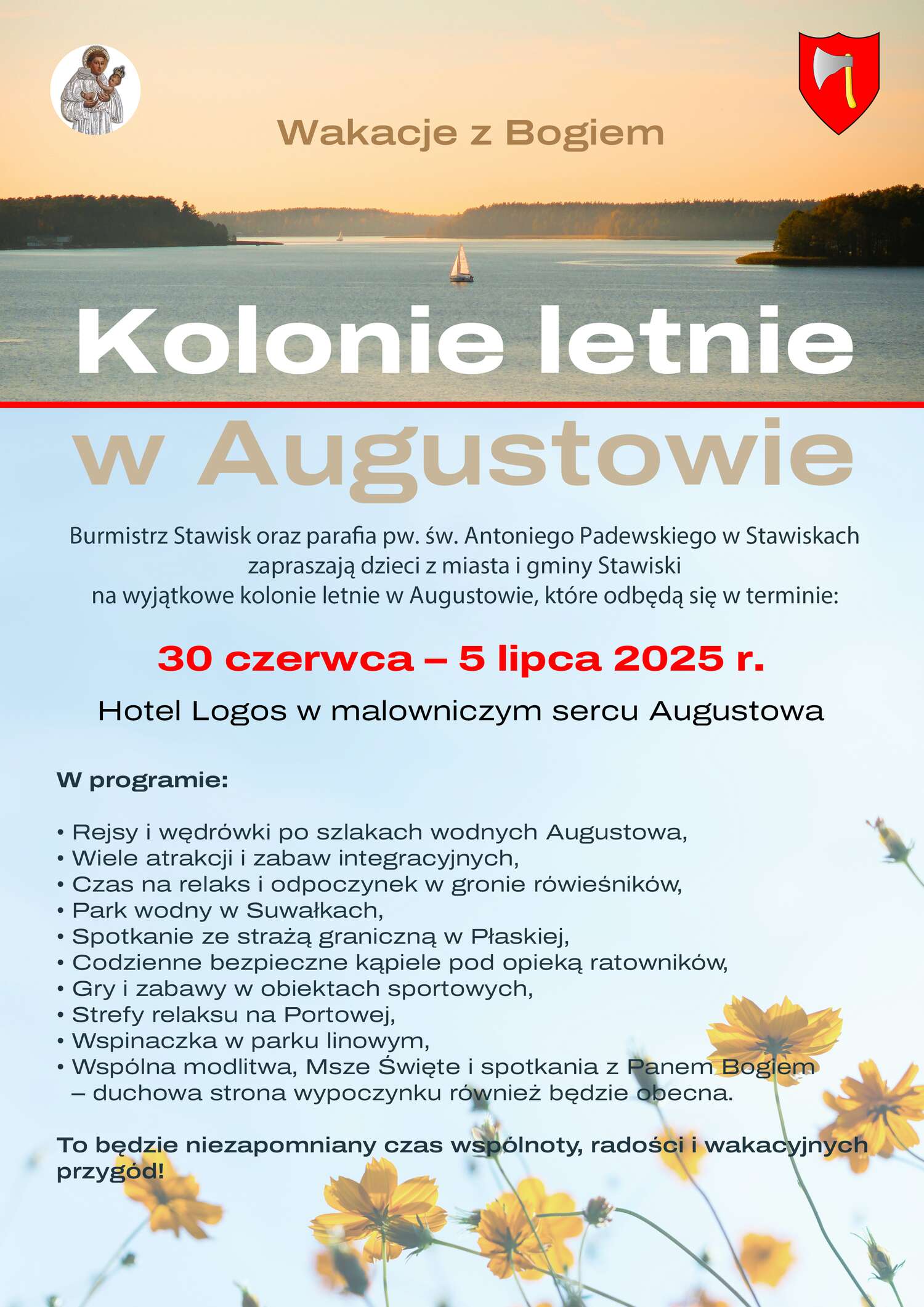 Wakacje z Bogiem

Kolonie letnie

w Augustowie

Burmistrz Stawisk oraz parafia pw. św. Antoniego Padewskiego w Stawiskach zapraszają dzieci z miasta i gminy Stawiski na wyjątkowe kolonie letnie w Augustowie, które odbędą się w terminie:

30 czerwca – 5 lipca 2025 r.

Hotel Logos w malowniczym sercu Augustowa

W programie:

• Rejsy i wędrówki po szlakach wodnych Augustowa,
• Wiele atrakcji i zabaw integracyjnych,
• Czas na relaks i odpoczynek w gronie rówieśników,
• Park wodny w Suwałkach,
• Spotkanie ze strażą graniczną w Płaskiej,
• Codzienne bezpieczne kąpiele pod opieką ratowników,
• Gry i zabawy w obiektach sportowych,
• Strefy relaksu na Portowej,
• Wspinaczka w parku linowym,
• Wspólna modlitwa, Msze Święte i spotkania z Panem Bogiem – duchowa strona wypoczynku również będzie obecna.

To będzie niezapomniany czas wspólnoty, radości i wakacyjnych przygód!